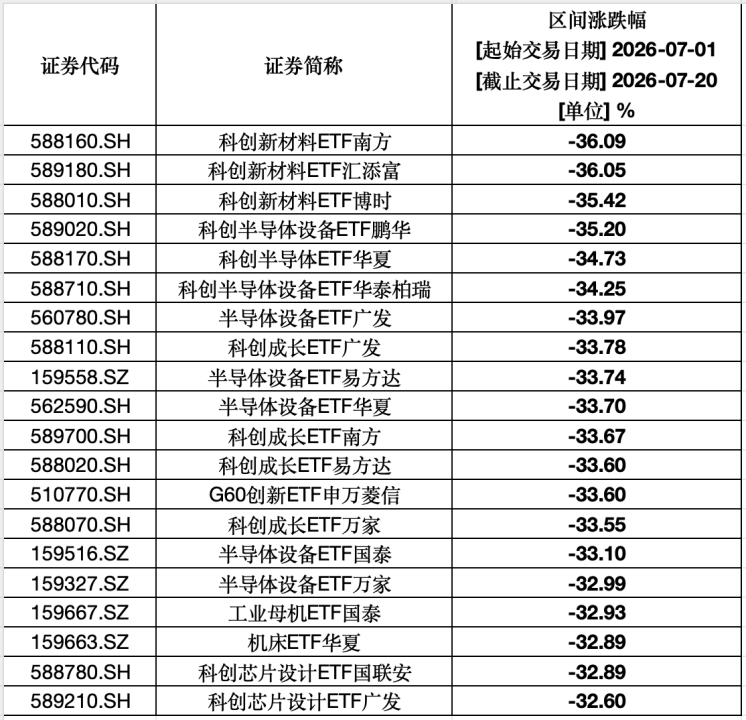 | 证券代码 | 证券简称 | 区间涨跌幅 [起始交易日期] 2026-07-01 [截止交易日期] 2026-07-20 [单位] % |
|---|---|---|
| 588160.SH | 科创新材料ETF南方 | -36.09 |
| 589180.SH | 科创新材料ETF汇添富 | -36.05 |
| 588010.SH | 科创新材料ETF博时 | -35.42 |
| 589020.SH | 科创半导体设备ETF鹏华 | -35.20 |
| 588170.SH | 科创半导体ETF华夏 | -34.73 |
| 588710.SH | 科创半导体设备ETF华泰柏瑞 | -34.25 |
| 560780.SH | 半导体设备ETF广发 | -33.97 |
| 588110.SH | 科创成长ETF广发 | -33.78 |
| 159558.SZ | 半导体设备ETF易方达 | -33.74 |
| 562590.SH | 半导体设备ETF华夏 | -33.70 |
| 589700.SH | 科创成长ETF南方 | -33.67 |
| 588020.SH | 科创成长ETF易方达 | -33.60 |
| 510770.SH | G60创新ETF申万菱信 | -33.60 |
| 588070.SH | 科创成长ETF万家 | -33.55 |
| 159516.SZ | 半导体设备ETF国泰 | -33.10 |
| 159327.SZ | 半导体设备ETF万家 | -32.99 |
| 159667.SZ | 工业母机ETF国泰 | -32.93 |
| 159663.SZ | 机床ETF华夏 | -32.89 |
| 588780.SH | 科创芯片设计ETF国联安 | -32.89 |
| 589210.SH | 科创芯片设计ETF广发 | -32.60 |